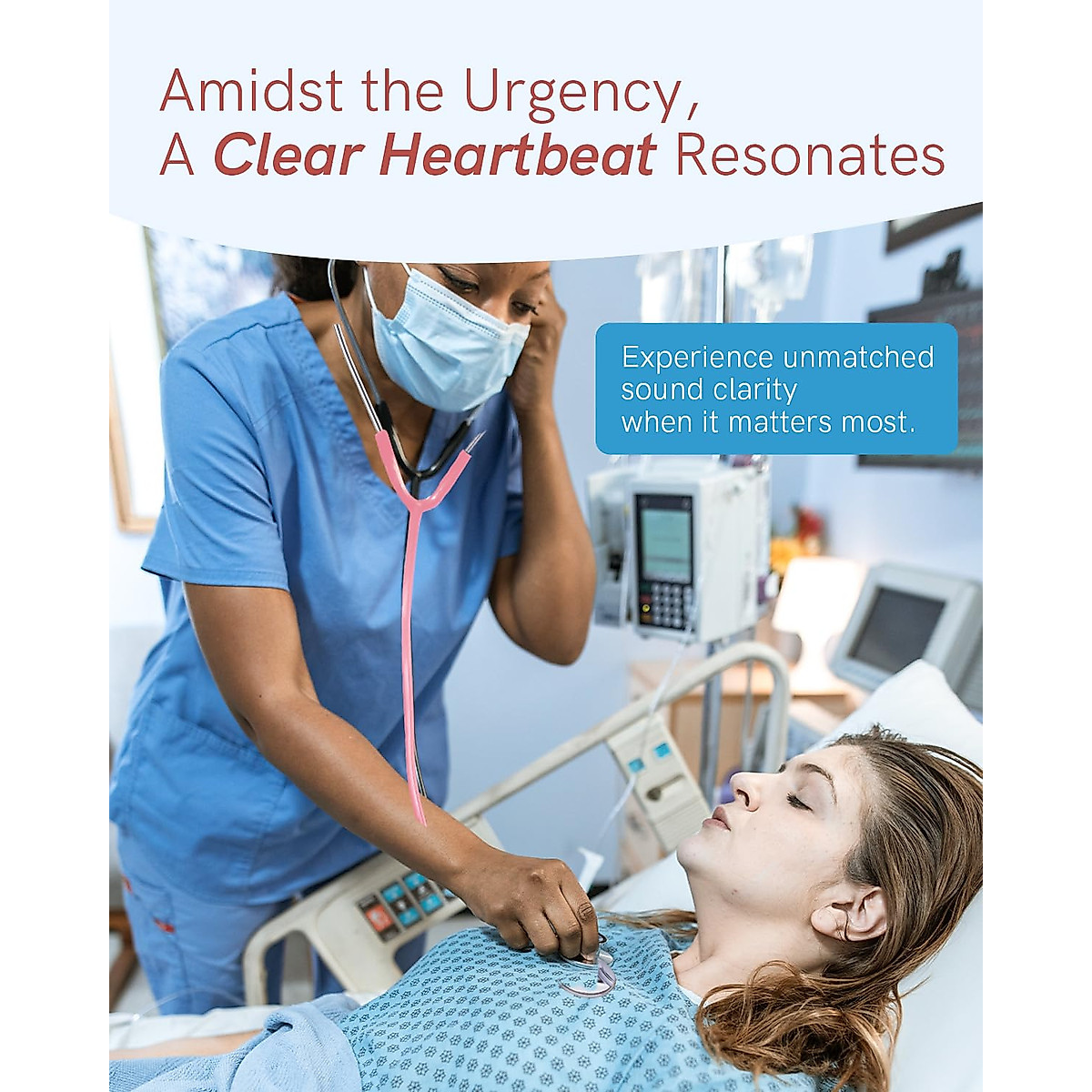 Amidst the Urgency,
A Clear Heartbeat Resonates

Experience unmatched
sound clarity
when it matters most.